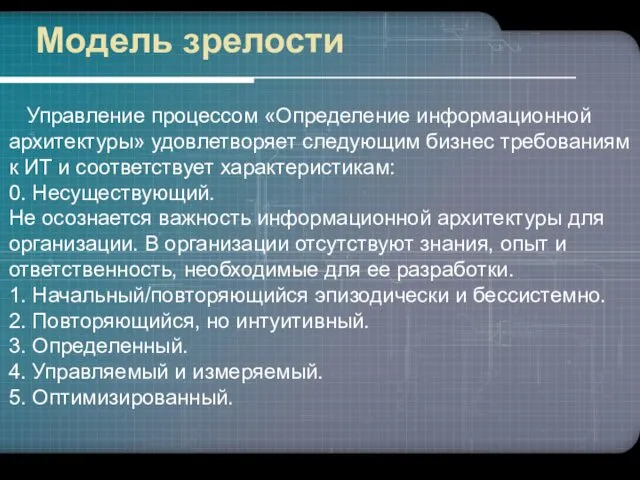 Модель зрелости

Управление процессом «Определение информационной архитектуры» удовлетворяет следующим бизнес требованиям к ИТ и соответствует характеристикам:
0. Несуществующий.
Не осознается важность информационной архитектуры для организации. В организации отсутствуют знания, опыт и ответственность, необходимые для ее разработки.
1. Начальный/повторяющийся эпизодически и бессистемно.
2. Повторяющийся, но интуитивный.
3. Определенный.
4. Управляемый и измеряемый.
5. Оптимизированный.